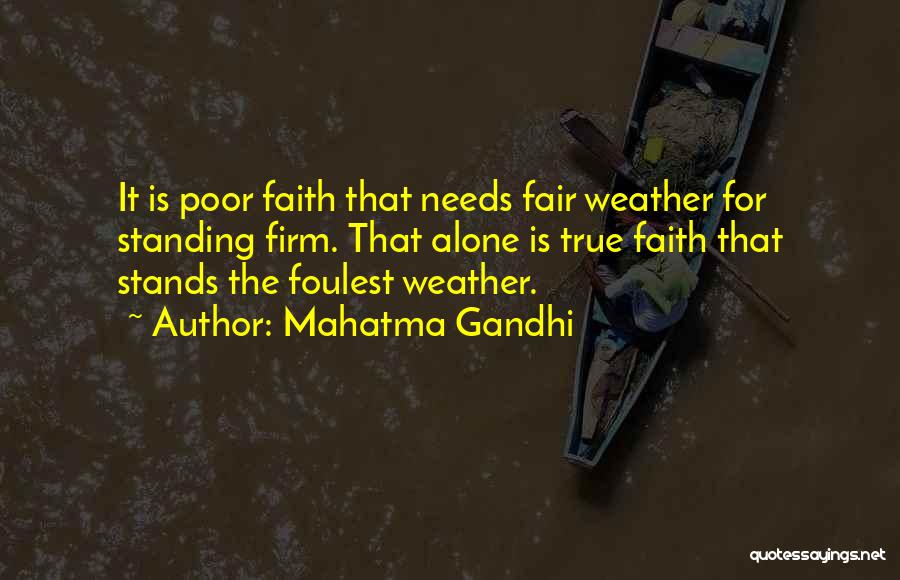 It is poor faith that needs fair weather for standing firm. That alone is true faith that stands the foulest weather.
~ Author: Mahatma Gandhi

quotessayings.net